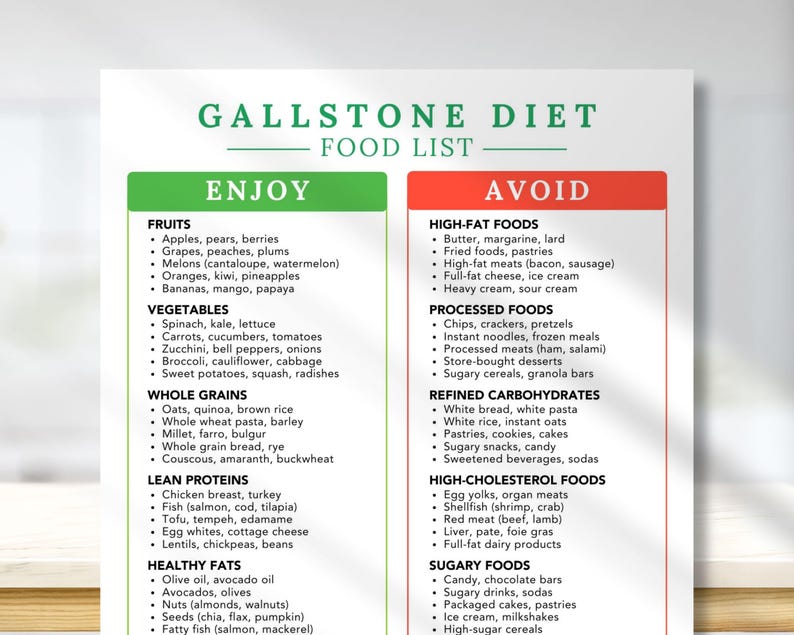 GALLSTONE DIET
FOOD LIST

ENJOY

FRUITS
• Apples, pears, berries
• Grapes, peaches, plums
• Melons (cantaloupe, watermelon)
• Oranges, kiwi, pineapples
• Bananas, mango, papaya

VEGETABLES
• Spinach, kale, lettuce
• Carrots, cucumbers, tomatoes
• Zucchini, bell peppers, onions
• Broccoli, cauliflower, cabbage
• Sweet potatoes, squash, radishes

WHOLE GRAINS
• Oats, quinoa, brown rice
• Whole wheat pasta, barley
• Millet, farro, bulgur
• Whole grain bread, rye
• Couscous, amaranth, buckwheat

LEAN PROTEINS
• Chicken breast, turkey
• Fish (salmon, cod, tilapia)
• Tofu, tempeh, edamame
• Egg whites, cottage cheese
• Lentils, chickpeas, beans

HEALTHY FATS
• Olive oil, avocado oil
• Avocados, olives
• Nuts (almonds, walnuts)
• Seeds (chia, flax, pumpkin)
• Fatty fish (salmon, mackerel)

AVOID

HIGH-FAT FOODS
• Butter, margarine, lard
• Fried foods, pastries
• High-fat meats (bacon, sausage)
• Full-fat cheese, ice cream
• Heavy cream, sour cream

PROCESSED FOODS
• Chips, crackers, pretzels
• Instant noodles, frozen meals
• Processed meats (ham, salami)
• Store-bought desserts
• Sugary cereals, granola bars

REFINED CARBOHYDRATES
• White bread, white pasta
• White rice, instant oats
• Pastries, cookies, cakes
• Sugary snacks, candy
• Sweetened beverages, sodas

HIGH-CHOLESTEROL FOODS
• Egg yolks, organ meats
• Shellfish (shrimp, crab)
• Red meat (beef, lamb)
• Liver, pate, foie gras
• Full-fat dairy products

SUGARY FOODS
• Candy, chocolate bars
• Sugary drinks, sodas
• Packaged cakes, pastries
• Ice cream, milkshakes
• High-sugar cereals